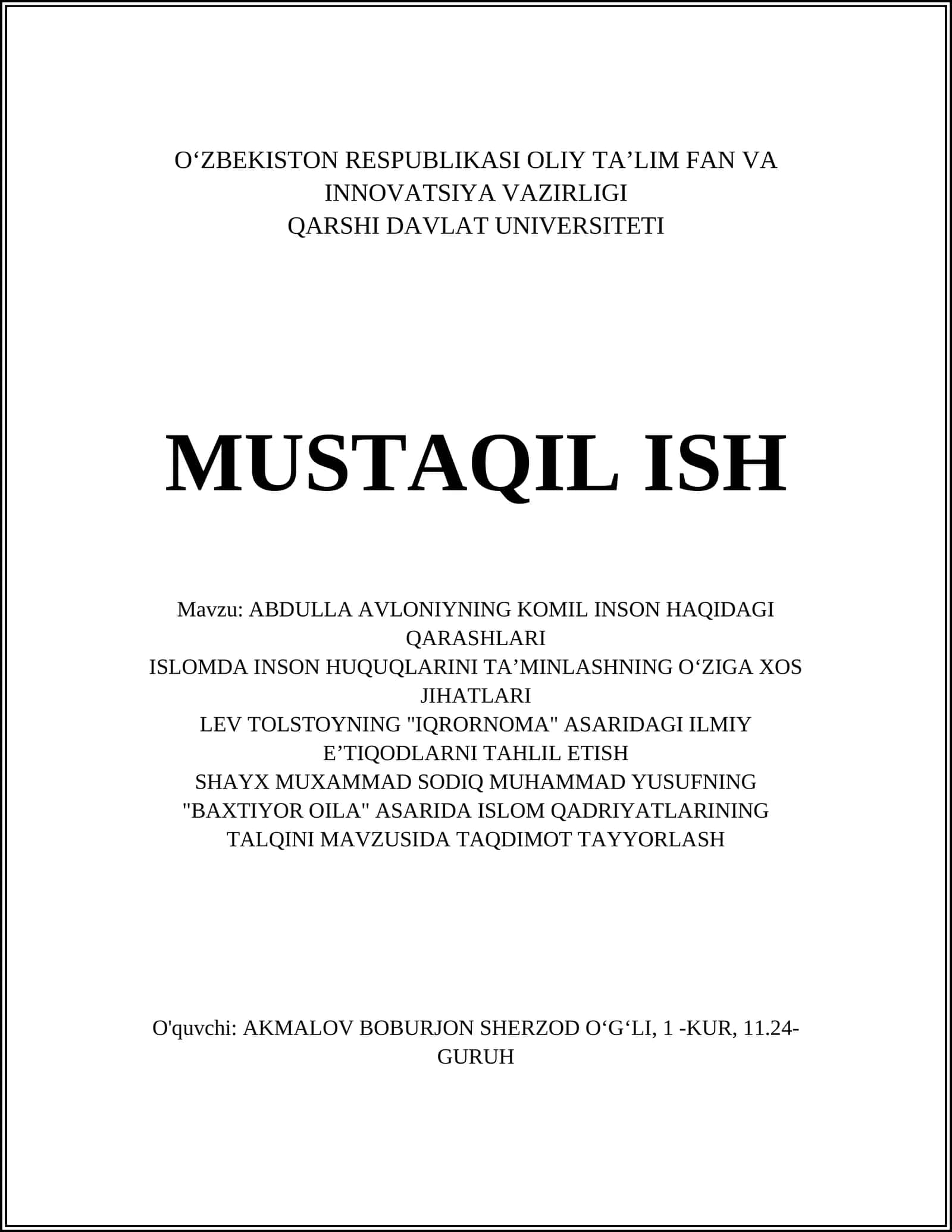 O‘ZBEKISTON RESPUBLIKASI OLIY TA’LIM FAN VA INNOVATSIYA VAZIRLIGI
QARSHI DAVLAT UNIVERSITETI

MUSTAQIL ISH

Mavzu: ABDULLA AVLONIYNING KOMIL INSON HAQIDAGI QARASHLARI
ISLOMDA INSON HUQUQLARINI TA’MINLASHNING O‘ZIGA XOS JIHATLARI
LEV TOLSTOYNING "IQRORNOMA" ASARIDAGI ILMIY E’TIQODLARNI TAHLIL ETISH
SHAYX MUXAMMAD SODIQ MUHAMMAD YUSUFNING "BAXTIYOR OILA" ASARIDA ISLOM QADRIYATLARINING TALQINI MAVZUSIDA TAQDIMOT TAYYORLASH

O'quvchi: AKMALOV BOBURJON SHERZOD O‘G‘LI, 1 -KUR, 11.24-GURUH